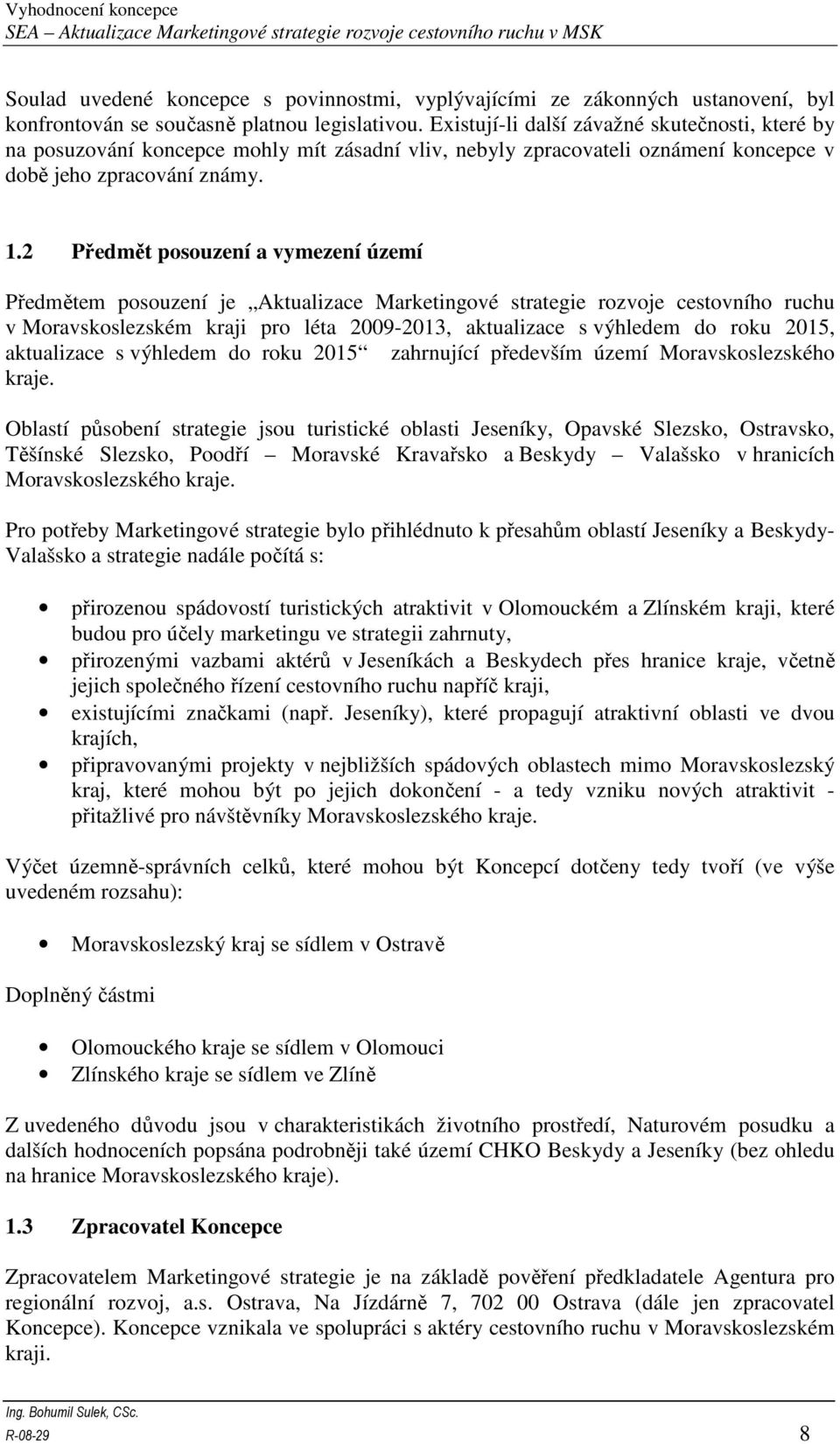 Vyhodnocení koncepce
SEA – Aktualizace Marketingové strategie rozvoje cestovního ruchu v MSK

Soulad uvedené koncepce s povinnostmi, vyplývajícími ze zákonných ustanovení, byl konfrontován se současně platnou legislativou. Existují-li další závažné skutečnosti, které by na posuzování koncepce mohly mít zásadní vliv, nebyly zpracovateli oznámení koncepce v době jeho zpracování známy.

1.2 Předmět posouzení a vymezení území

Předmětem posouzení je „Aktualizace Marketingové strategie rozvoje cestovního ruchu v Moravskoslezském kraji pro léta 2009-2013, aktualizace s výhledem do roku 2015, aktualizace s výhledem do roku 2015“ zahrnující především území Moravskoslezského kraje.

Oblastí působení strategie jsou turistické oblasti Jeseníky, Opavské Slezsko, Ostravsko, Těšínské Slezsko, Poodří – Moravské Kravařsko a Beskydy – Valašsko v hranicích Moravskoslezského kraje.

Pro potřeby Marketingové strategie bylo přihlédnuto k přesahům oblastí Jeseníky a Beskydy-Valašsko a strategie nadále počítá s:

• přirozenou spádovostí turistických atraktivit v Olomouckém a Zlínském kraji, které budou pro účely marketingu ve strategii zahrnuty,
• přirozenými vazbami aktérů v Jeseníkách a Beskydech přes hranice kraje, včetně jejich společného řízení cestovního ruchu napříč kraji,
• existujícími značkami (např. Jeseníky), které propagují atraktivní oblasti ve dvou krajích,
• připravovanými projekty v nejbližších spádových oblastech mimo Moravskoslezský kraj, které mohou být po jejich dokončení - a tedy vzniku nových atraktivit - přitažlivé pro návštěvníky Moravskoslezského kraje.

Výčet územně-správních celků, které mohou být Koncepcí dotčeny tedy tvoří (ve výše uvedeném rozsahu):

• Moravskoslezský kraj se sídlem v Ostravě

Doplněný částmi

• Olomouckého kraje se sídlem v Olomouci
• Zlínského kraje se sídlem ve Zlíně

Z uvedeného důvodu jsou v charakteristikách životního prostředí, Naturovém posudku a dalších hodnoceních popsána podrobněji také území CHKO Beskydy a Jeseníky (bez ohledu na hranice Moravskoslezského kraje).

1.3 Zpracovatel Koncepce

Zpracovatelem Marketingové strategie je na základě pověření předkladatele Agentura pro regionální rozvoj, a.s. Ostrava, Na Jízdárně 7, 702 00 Ostrava (dále jen zpracovatel Koncepce). Koncepce vznikala ve spolupráci s aktéry cestovního ruchu v Moravskoslezském kraji.

Ing. Bohumil Sulek, CSc.
R-08-29 8